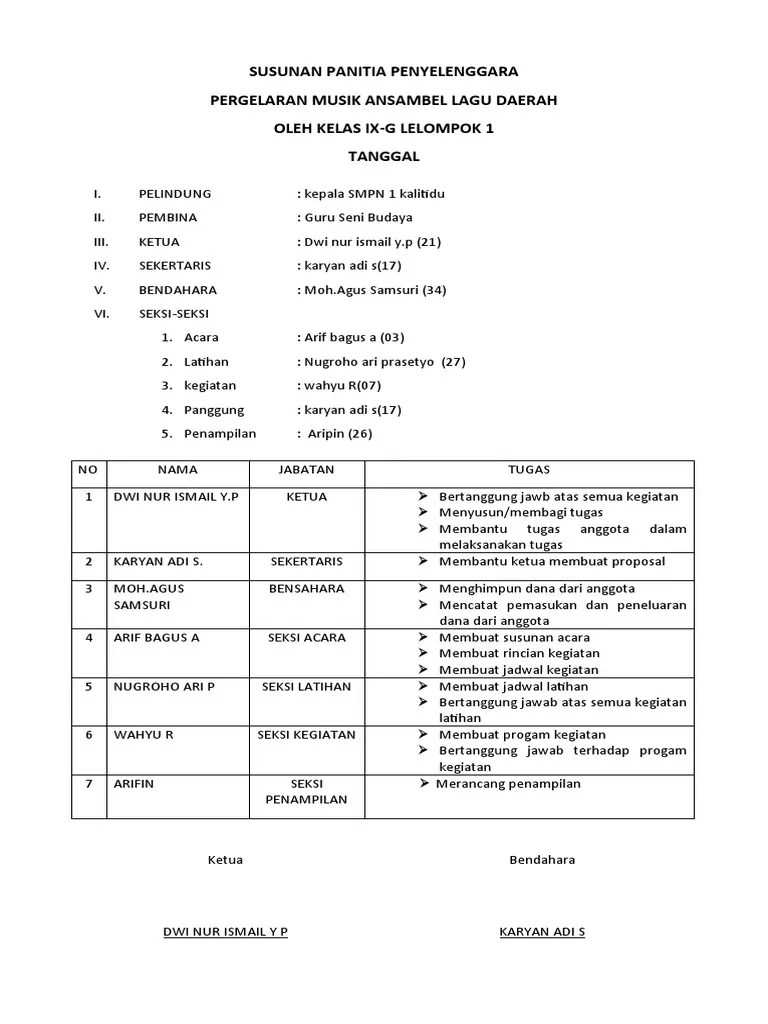 SUSUNAN PANITIA PENYELENGGARA

PERGELARAN MUSIK ANSAMBEL LAGU DAERAH

OLEH KELAS IX-G LELOMPOK 1

TANGGAL

I. PELINDUNG : kepala SMPN 1 kalitidu

II. PEMBINA : Guru Seni Budaya

III. KETUA : Dwi nur ismail y.p (21)

IV. SEKERTARIS : karyan adi s(17)

V. BENDAHARA : Moh.Agus Samsuri (34)

VI. SEKSI-SEKSI

1. Acara : Arif bagus a (03)
2. Latihan : Nugroho ari prasetyo (27)
3. kegiatan : wahyu R(07)
4. Panggung : karyan adi s(17)
5. Penampilan : Aripin (26)

| NO | NAMA | JABATAN | TUGAS |
|---|---|---|---|
| 1 | DWI NUR ISMAIL Y.P | KETUA | ➢ Bertanggung jawb atas semua kegiatan ➢ Menyusun/membagi tugas ➢ Membantu tugas anggota dalam melaksanakan tugas |
| 2 | KARYAN ADI S. | SEKERTARIS | ➢ Membantu ketua membuat proposal |
| 3 | MOH.AGUS SAMSURI | BENSAHARA | ➢ Menghimpun dana dari anggota ➢ Mencatat pemasukan dan peneluaran dana dari anggota |
| 4 | ARIF BAGUS A | SEKSI ACARA | ➢ Membuat susunan acara ➢ Membuat rincian kegiatan ➢ Membuat jadwal kegiatan |
| 5 | NUGROHO ARI P | SEKSI LATIHAN | ➢ Membuat jadwal latihan ➢ Bertanggung jawab atas semua kegiatan latihan |
| 6 | WAHYU R | SEKSI KEGIATAN | ➢ Membuat progam kegiatan ➢ Bertanggung jawab terhadap progam kegiatan |
| 7 | ARIFIN | SEKSI PENAMPILAN | ➢ Merancang penampilan |

Ketua

Bendahara

DWI NUR ISMAIL Y P

KARYAN ADI S